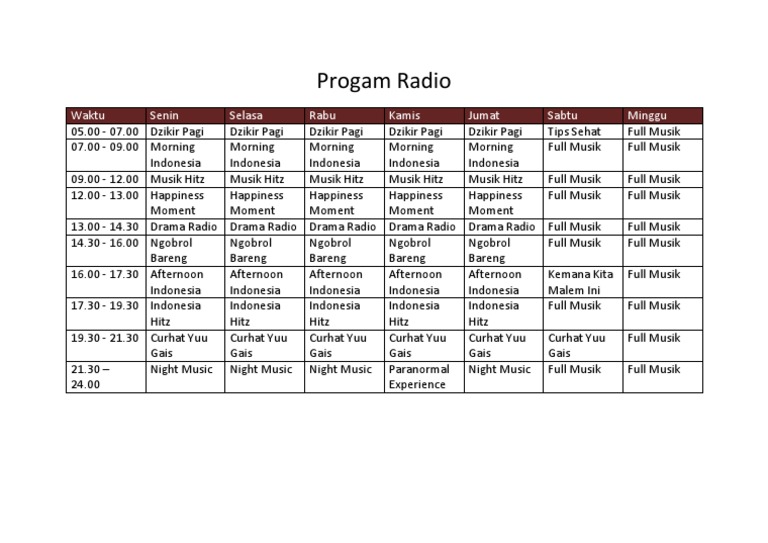 Progam Radio

| Waktu | Senin | Selasa | Rabu | Kamis | Jumat | Sabtu | Minggu |
|---|---|---|---|---|---|---|---|
| 05.00 - 07.00 | Dzikir Pagi | Dzikir Pagi | Dzikir Pagi | Dzikir Pagi | Dzikir Pagi | Tips Sehat | Full Musik |
| 07.00 - 09.00 | Morning Indonesia | Morning Indonesia | Morning Indonesia | Morning Indonesia | Morning Indonesia | Full Musik | Full Musik |
| 09.00 - 12.00 | Musik Hitz | Musik Hitz | Musik Hitz | Musik Hitz | Musik Hitz | Full Musik | Full Musik |
| 12.00 - 13.00 | Happiness Moment | Happiness Moment | Happiness Moment | Happiness Moment | Happiness Moment | Full Musik | Full Musik |
| 13.00 - 14.30 | Drama Radio | Drama Radio | Drama Radio | Drama Radio | Drama Radio | Full Musik | Full Musik |
| 14.30 - 16.00 | Ngobrol Bareng | Ngobrol Bareng | Ngobrol Bareng | Ngobrol Bareng | Ngobrol Bareng | Full Musik | Full Musik |
| 16.00 - 17.30 | Afternoon Indonesia | Afternoon Indonesia | Afternoon Indonesia | Afternoon Indonesia | Afternoon Indonesia | Kemana Kita Malem Ini | Full Musik |
| 17.30 - 19.30 | Indonesia Hitz | Indonesia Hitz | Indonesia Hitz | Indonesia Hitz | Indonesia Hitz | Full Musik | Full Musik |
| 19.30 - 21.30 | Curhat Yuu Gais | Curhat Yuu Gais | Curhat Yuu Gais | Curhat Yuu Gais | Curhat Yuu Gais | Curhat Yuu Gais | Full Musik |
| 21.30 – 24.00 | Night Music | Night Music | Night Music | Paranormal Experience | Night Music | Full Musik | Full Musik |